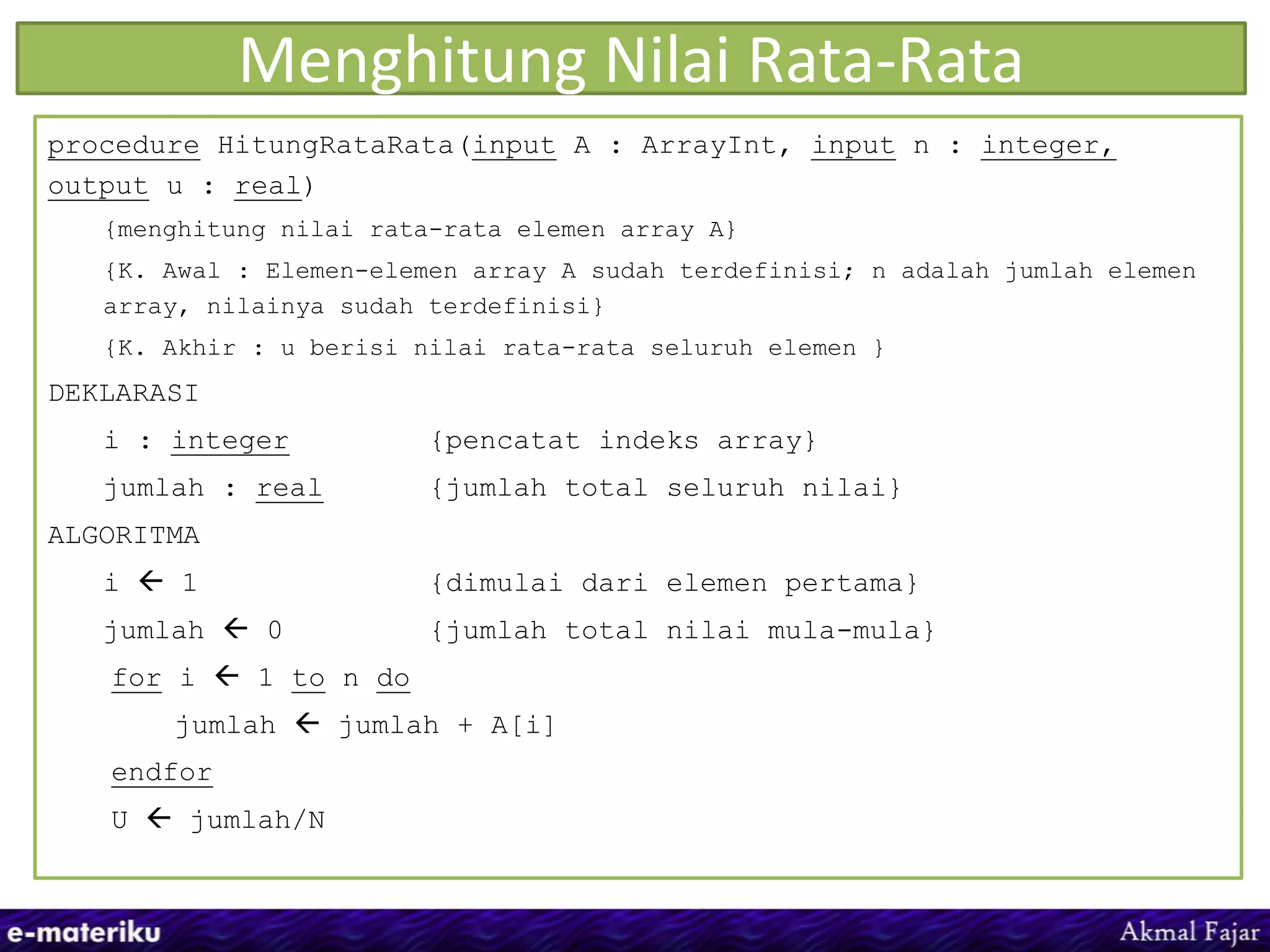 Menghitung Nilai Rata-Rata

procedure HitungRataRata(input A : ArrayInt, input n : integer, output u : real)

{menghitung nilai rata-rata elemen array A}

{K. Awal : Elemen-elemen array A sudah terdefinisi; n adalah jumlah elemen array, nilainya sudah terdefinisi}

{K. Akhir : u berisi nilai rata-rata seluruh elemen }

DEKLARASI

i : integer {pencatat indeks array}

jumlah : real {jumlah total seluruh nilai}

ALGORITMA

i ← 1 {dimulai dari elemen pertama}

jumlah ← 0 {jumlah total nilai mula-mula}

for i ← 1 to n do

jumlah ← jumlah + A[i]

endfor

U ← jumlah/N

e-materiku

Akmal Fajar